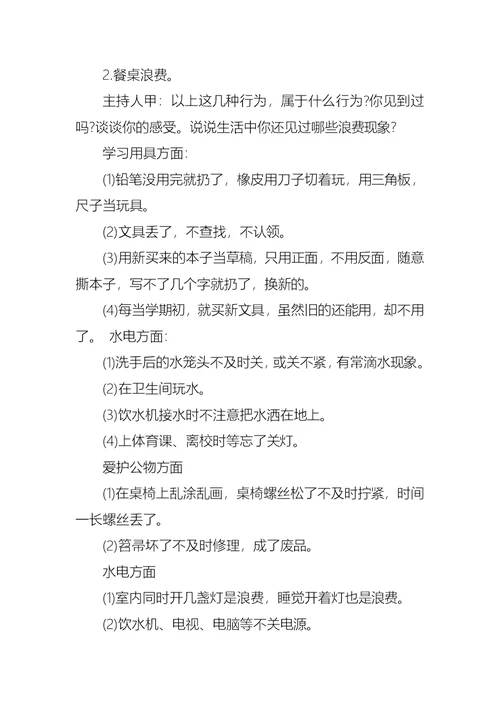 2.餐桌浪费。

主持人甲：以上这几种行为，属于什么行为?你见到过吗?谈谈你的感受。说说生活中你还见过哪些浪费现象?

学习用具方面：

⑴铅笔没用完就扔了，橡皮用刀子切着玩，用三角板，尺子当玩具。

⑵文具丢了，不查找，不认领。

⑶用新买来的本子当草稿，只用正面，不用反面，随意撕本子，写不了几个字就扔了，换新的。

⑷每当学期初，就买新文具，虽然旧的还能用，却不用了。 水电方面：

⑴洗手后的水笼头不及时关，或关不紧，有常滴水现象。

⑵在卫生间玩水。

⑶饮水机接水时不注意把水洒在地上。

⑷上体育课、离校时等忘了关灯。

爱护公物方面

⑴在桌椅上乱涂乱画，桌椅螺丝松了不及时拧紧，时间一长螺丝丢了。

⑵笤帚坏了不及时修理，成了废品。

水电方面

⑴室内同时开几盏灯是浪费，睡觉开着灯也是浪费。

⑵饮水机、电视、电脑等不关电源。